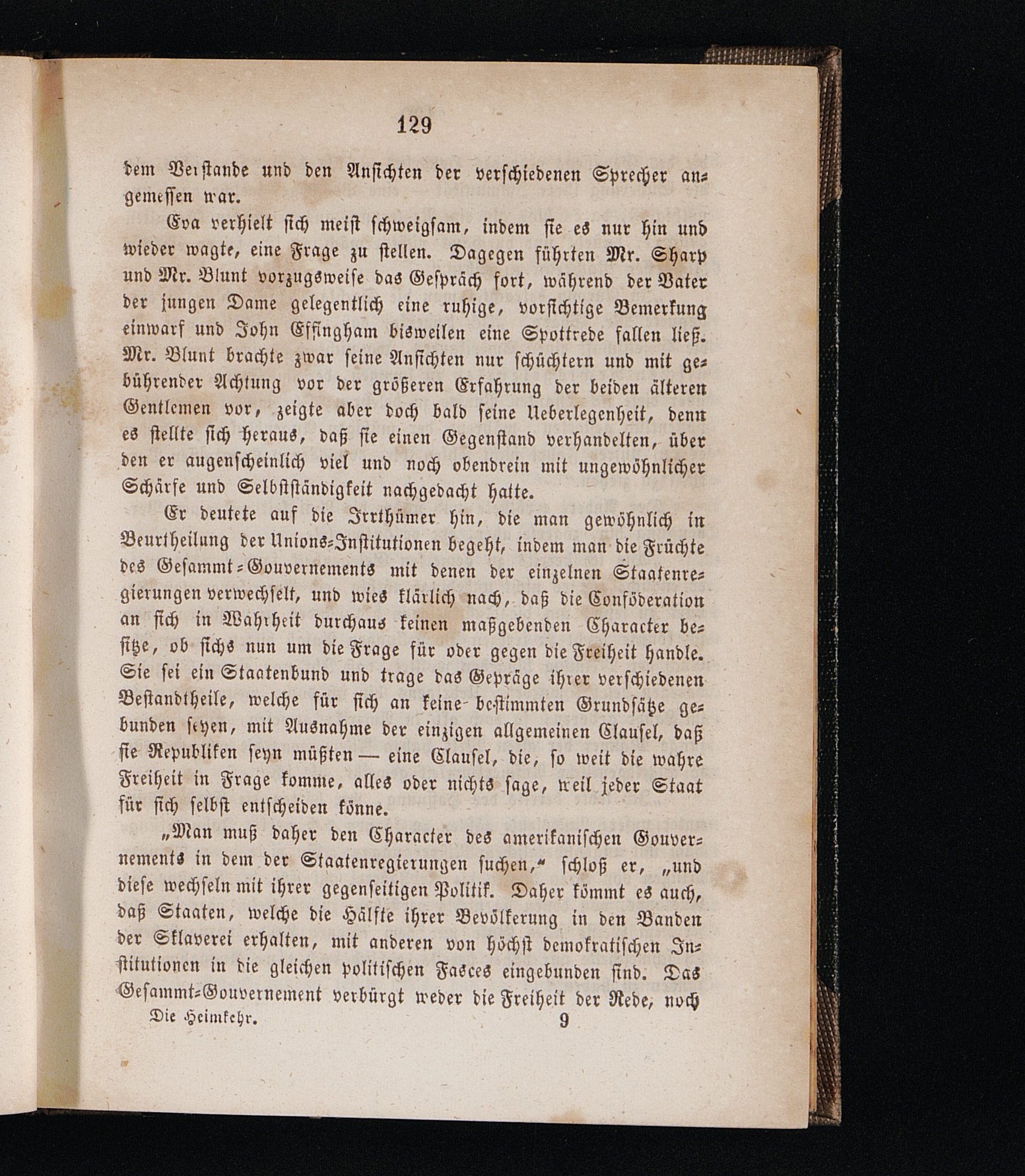 129

dem Verstande und den Ansichten der verschiedenen Sprecher angemessen war.

Eva verhielt sich meist schweigsam, indem sie es nur hin und wieder wagte, eine Frage zu stellen. Dagegen führten Mr. Sharp und Mr. Blunt vorzugsweise das Gespräch fort, während der Vater der jungen Dame gelegentlich eine ruhige, vorsichtige Bemerkung einwarf und John Effingham bisweilen eine Spottrede fallen ließ. Mr. Blunt brachte zwar seine Ansichten nur schüchtern und mit gebührender Achtung vor der größeren Erfahrung der beiden älteren Gentlemen vor, zeigte aber doch bald seine Ueberlegenheit, denn es stellte sich heraus, daß sie einen Gegenstand verhandelten, über den er augenscheinlich viel und noch obendrein mit ungewöhnlicher Schärfe und Selbstständigkeit nachgedacht hatte.

Er deutete auf die Irrthümer hin, die man gewöhnlich in Beurtheilung der Unions-Institutionen begeht, indem man die Früchte des Gesammt-Gouvernements mit denen der einzelnen Staatenregierungen verwechselt, und wies klärlich nach, daß die Conföderation an sich in Wahrheit durchaus keinen maßgebenden Character besitze, ob sichs nun um die Frage für oder gegen die Freiheit handle. Sie sei ein Staatenbund und trage das Gepräge ihrer verschiedenen Bestandtheile, welche für sich an keine bestimmten Grundsätze gebunden seyen, mit Ausnahme der einzigen allgemeinen Clausel, daß sie Republiken seyn müßten — eine Clausel, die, so weit die wahre Freiheit in Frage komme, alles oder nichts sage, weil jeder Staat für sich selbst entscheiden könne.

„Man muß daher den Character des amerikanischen Gouvernements in dem der Staatenregierungen suchen,“ schloß er, „und diese wechseln mit ihrer gegenseitigen Politik. Daher kömmt es auch, daß Staaten, welche die Hälfte ihrer Bevölkerung in den Banden der Sklaverei erhalten, mit anderen von höchst demokratischen Institutionen in die gleichen politischen Fasces eingebunden sind. Das Gesammt-Gouvernement verbürgt weder die Freiheit der Rede, noch

Die Heimkehr. 9